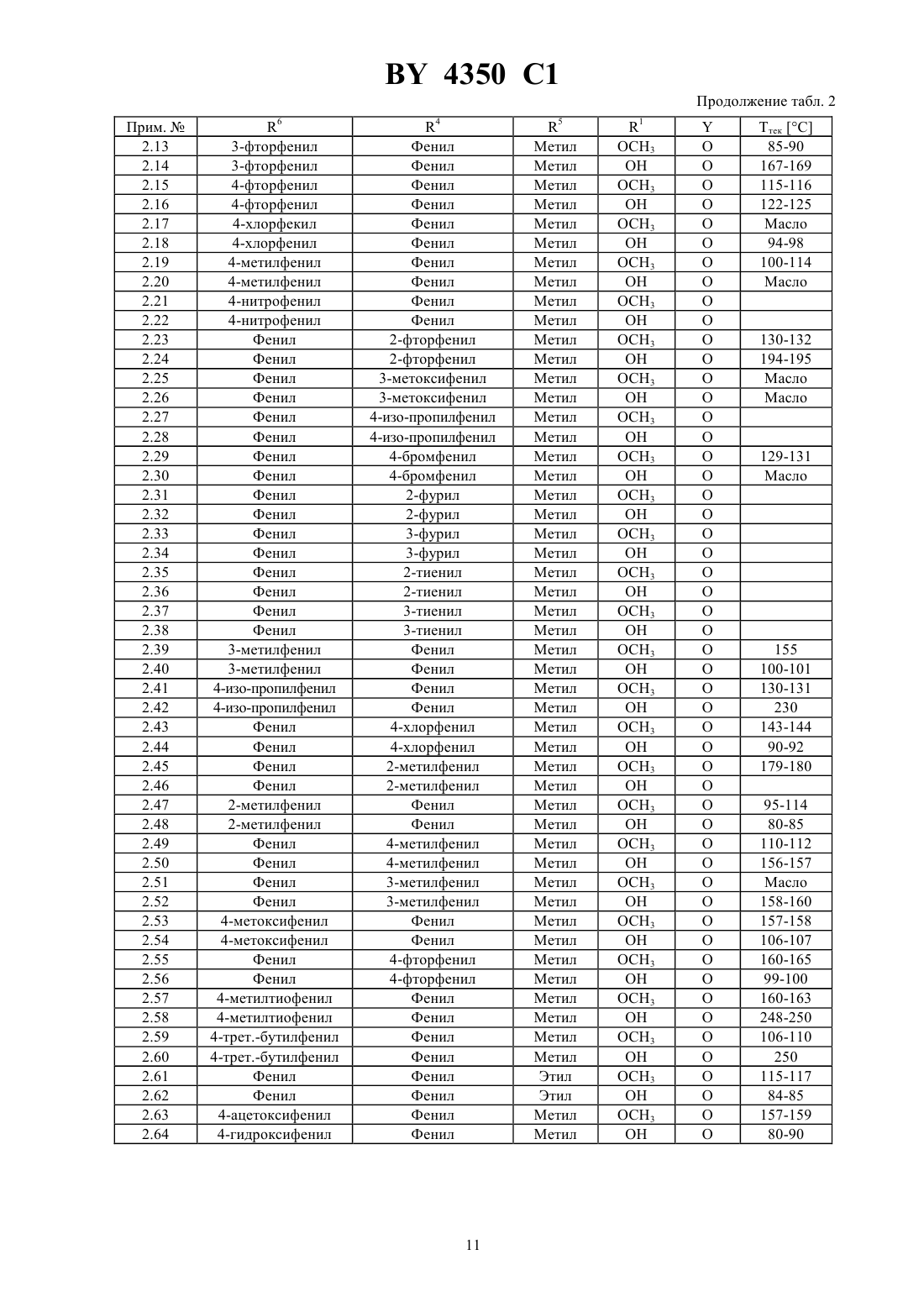 BY 4350 C1

Продолжение табл. 2

| Прим. № | $R^6$ | $R^4$ | $R^5$ | $R^1$ | Y | $T_{тек}$ [°C] |
|---|---|---|---|---|---|---|
| 2.13 | 3-фторфенил | Фенил | Метил | $OCH_3$ | O | 85-90 |
| 2.14 | 3-фторфенил | Фенил | Метил | OH | O | 167-169 |
| 2.15 | 4-фторфенил | Фенил | Метил | $OCH_3$ | O | 115-116 |
| 2.16 | 4-фторфенил | Фенил | Метил | OH | O | 122-125 |
| 2.17 | 4-хлорфекил | Фенил | Метил | $OCH_3$ | O | Масло |
| 2.18 | 4-хлорфенил | Фенил | Метил | OH | O | 94-98 |
| 2.19 | 4-метилфенил | Фенил | Метил | $OCH_3$ | O | 100-114 |
| 2.20 | 4-метилфенил | Фенил | Метил | OH | O | Масло |
| 2.21 | 4-нитрофенил | Фенил | Метил | $OCH_3$ | O | |
| 2.22 | 4-нитрофенил | Фенил | Метил | OH | O | |
| 2.23 | Фенил | 2-фторфенил | Метил | $OCH_3$ | O | 130-132 |
| 2.24 | Фенил | 2-фторфенил | Метил | OH | O | 194-195 |
| 2.25 | Фенил | 3-метоксифенил | Метил | $OCH_3$ | O | Масло |
| 2.26 | Фенил | 3-метоксифенил | Метил | OH | O | Масло |
| 2.27 | Фенил | 4-изо-пропилфенил | Метил | $OCH_3$ | O | |
| 2.28 | Фенил | 4-изо-пропилфенил | Метил | OH | O | |
| 2.29 | Фенил | 4-бромфенил | Метил | $OCH_3$ | O | 129-131 |
| 2.30 | Фенил | 4-бромфенил | Метил | OH | O | Масло |
| 2.31 | Фенил | 2-фурил | Метил | $OCH_3$ | O | |
| 2.32 | Фенил | 2-фурил | Метил | OH | O | |
| 2.33 | Фенил | 3-фурил | Метил | $OCH_3$ | O | |
| 2.34 | Фенил | 3-фурил | Метил | OH | O | |
| 2.35 | Фенил | 2-тиенил | Метил | $OCH_3$ | O | |
| 2.36 | Фенил | 2-тиенил | Метил | OH | O | |
| 2.37 | Фенил | 3-тиенил | Метил | $OCH_3$ | O | |
| 2.38 | Фенил | 3-тиенил | Метил | OH | O | |
| 2.39 | 3-метилфенил | Фенил | Метил | $OCH_3$ | O | 155 |
| 2.40 | 3-метилфенил | Фенил | Метил | OH | O | 100-101 |
| 2.41 | 4-изо-пропилфенил | Фенил | Метил | $OCH_3$ | O | 130-131 |
| 2.42 | 4-изо-пропилфенил | Фенил | Метил | OH | O | 230 |
| 2.43 | Фенил | 4-хлорфенил | Метил | $OCH_3$ | O | 143-144 |
| 2.44 | Фенил | 4-хлорфенил | Метил | OH | O | 90-92 |
| 2.45 | Фенил | 2-метилфенил | Метил | $OCH_3$ | O | 179-180 |
| 2.46 | Фенил | 2-метилфенил | Метил | OH | O | |
| 2.47 | 2-метилфенил | Фенил | Метил | $OCH_3$ | O | 95-114 |
| 2.48 | 2-метилфенил | Фенил | Метил | OH | O | 80-85 |
| 2.49 | Фенил | 4-метилфенил | Метил | $OCH_3$ | O | 110-112 |
| 2.50 | Фенил | 4-метилфенил | Метил | OH | O | 156-157 |
| 2.51 | Фенил | 3-метилфенил | Метил | $OCH_3$ | O | Масло |
| 2.52 | Фенил | 3-метилфенил | Метил | OH | O | 158-160 |
| 2.53 | 4-метоксифенил | Фенил | Метил | $OCH_3$ | O | 157-158 |
| 2.54 | 4-метоксифенил | Фенил | Метил | OH | O | 106-107 |
| 2.55 | Фенил | 4-фторфенил | Метил | $OCH_3$ | O | 160-165 |
| 2.56 | Фенил | 4-фторфенил | Метил | OH | O | 99-100 |
| 2.57 | 4-метилтиофенил | Фенил | Метил | $OCH_3$ | O | 160-163 |
| 2.58 | 4-метилтиофенил | Фенил | Метил | OH | O | 248-250 |
| 2.59 | 4-трет.-бутилфенил | Фенил | Метил | $OCH_3$ | O | 106-110 |
| 2.60 | 4-трет.-бутилфенил | Фенил | Метил | OH | O | 250 |
| 2.61 | Фенил | Фенил | Этил | $OCH_3$ | O | 115-117 |
| 2.62 | Фенил | Фенил | Этил | OH | O | 84-85 |
| 2.63 | 4-ацетоксифенил | Фенил | Метил | $OCH_3$ | O | 157-159 |
| 2.64 | 4-гидроксифенил | Фенил | Метил | OH | O | 80-90 |

11